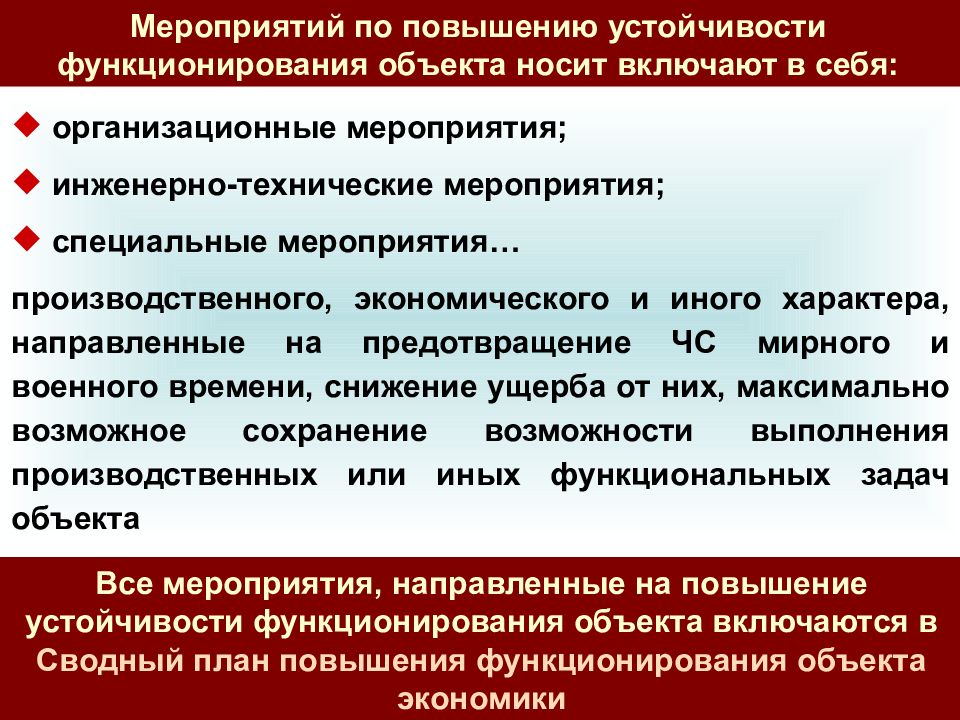 Мероприятий по повышению устойчивости функционирования объекта носит включают в себя:

◆ организационные мероприятия;

◆ инженерно-технические мероприятия;

◆ специальные мероприятия…

производственного, экономического и иного характера, направленные на предотвращение ЧС мирного и военного времени, снижение ущерба от них, максимально возможное сохранение возможности выполнения производственных или иных функциональных задач объекта

Все мероприятия, направленные на повышение устойчивости функционирования объекта включаются в Сводный план повышения функционирования объекта экономики